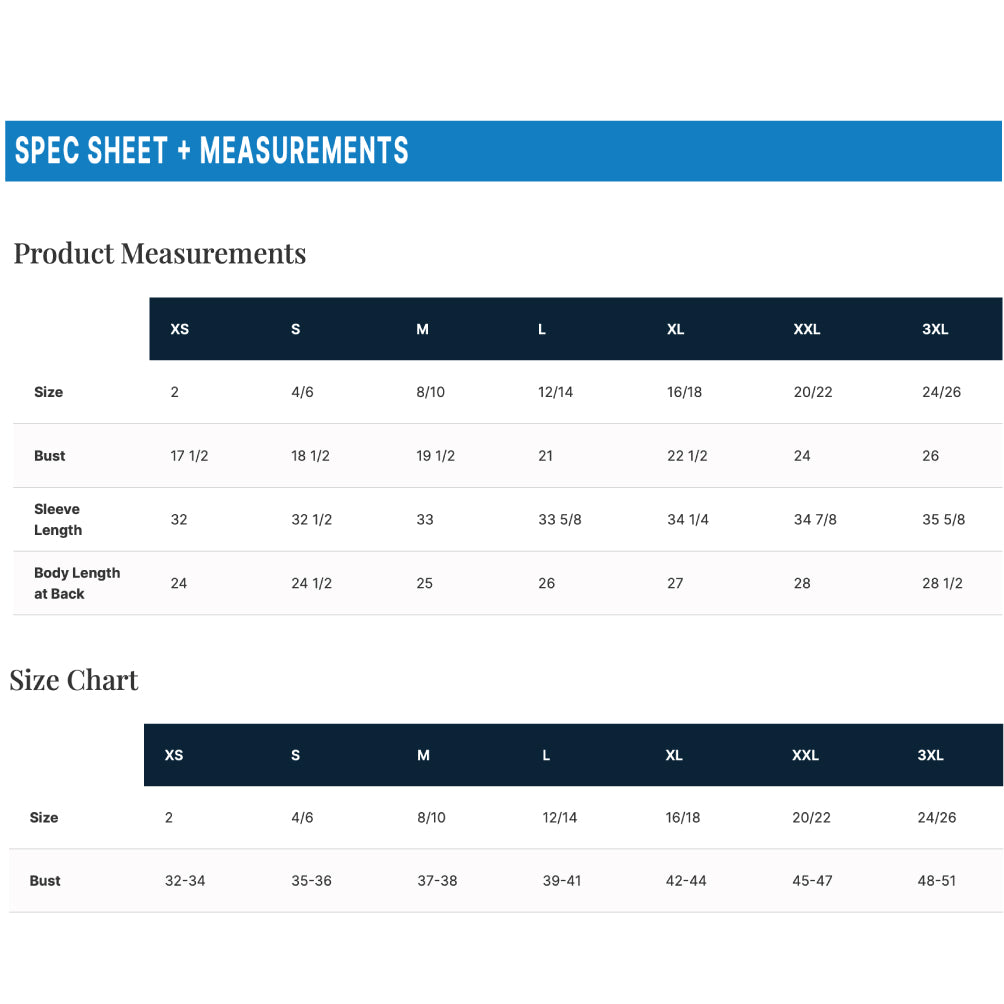 SPEC SHEET + MEASUREMENTS

Product Measurements

|  | XS | S | M | L | XL | XXL | 3XL |
|---|---|---|---|---|---|---|---|
| Size | 2 | 4/6 | 8/10 | 12/14 | 16/18 | 20/22 | 24/26 |
| Bust | 17 1/2 | 18 1/2 | 19 1/2 | 21 | 22 1/2 | 24 | 26 |
| Sleeve Length | 32 | 32 1/2 | 33 | 33 5/8 | 34 1/4 | 34 7/8 | 35 5/8 |
| Body Length at Back | 24 | 24 1/2 | 25 | 26 | 27 | 28 | 28 1/2 |

Size Chart

|  | XS | S | M | L | XL | XXL | 3XL |
|---|---|---|---|---|---|---|---|
| Size | 2 | 4/6 | 8/10 | 12/14 | 16/18 | 20/22 | 24/26 |
| Bust | 32-34 | 35-36 | 37-38 | 39-41 | 42-44 | 45-47 | 48-51 |